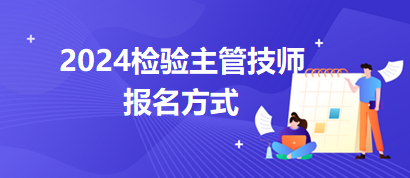 2024检验主管技师
报名方式